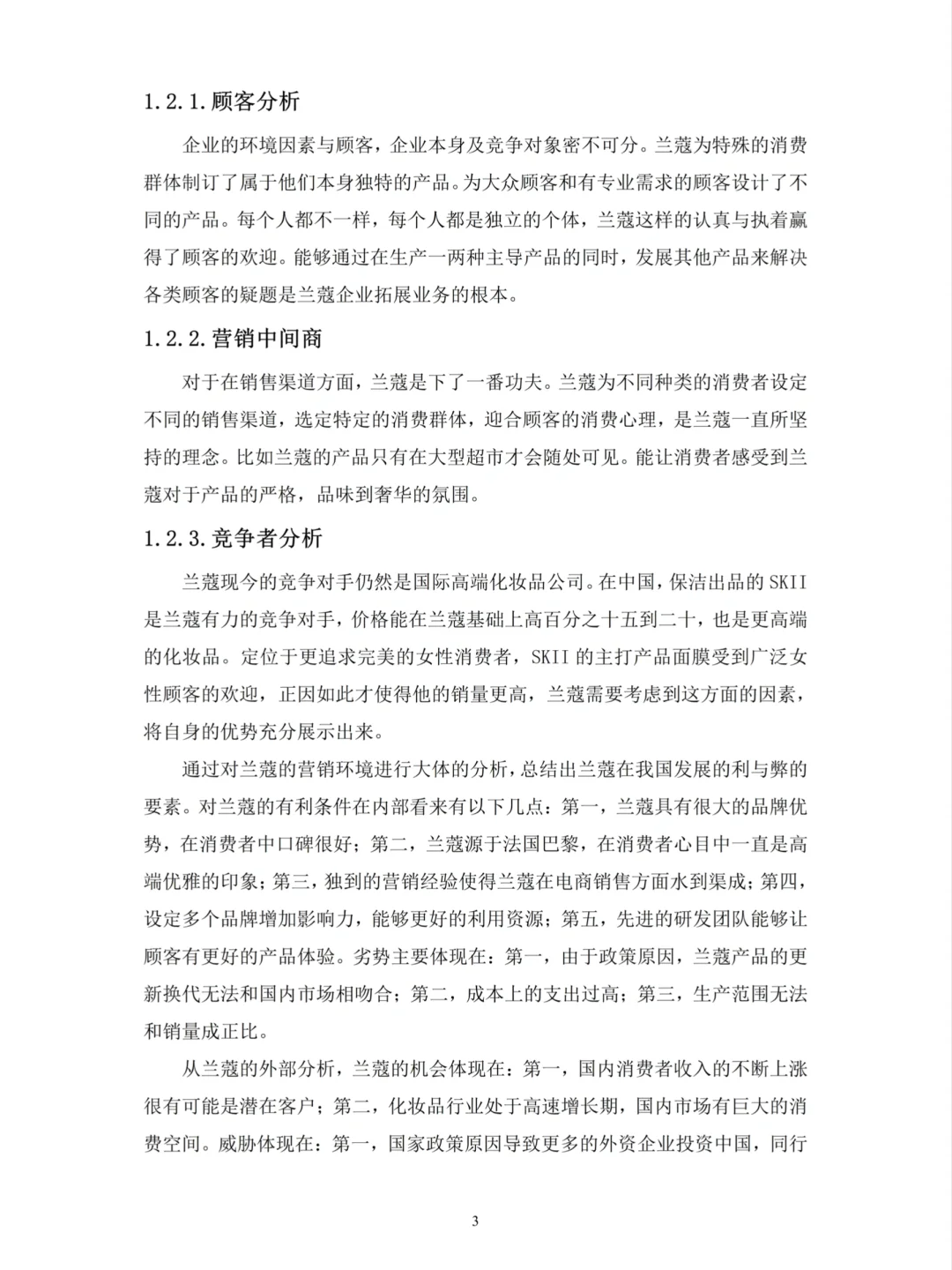 1.2.1.顾客分析

企业的环境因素与顾客，企业本身及竞争对象密不可分。兰蔻为特殊的消费群体制订了属于他们本身独特的产品。为大众顾客和有专业需求的顾客设计了不同的产品。每个人都不一样，每个人都是独立的个体，兰蔻这样的认真与执着赢得了顾客的欢迎。能够通过在生产一两种主导产品的同时，发展其他产品来解决各类顾客的疑题是兰蔻企业拓展业务的根本。

1.2.2.营销中间商

对于在销售渠道方面，兰蔻是下了一番功夫。兰蔻为不同种类的消费者设定不同的销售渠道，选定特定的消费群体，迎合顾客的消费心理，是兰蔻一直所坚持的理念。比如兰蔻的产品只有在大型超市才会随处可见。能让消费者感受到兰蔻对于产品的严格，品味到奢华的氛围。

1.2.3.竞争者分析

兰蔻现今的竞争对手仍然是国际高端化妆品公司。在中国，保洁出品的SKII是兰蔻有力的竞争对手，价格能在兰蔻基础上高百分之十五到二十，也是更高端的化妆品。定位于更追求完美的女性消费者，SKII的主打产品面膜受到广泛女性顾客的欢迎，正因如此才使得他的销量更高，兰蔻需要考虑到这方面的因素，将自身的优势充分展示出来。

通过对兰蔻的营销环境进行大体的分析，总结出兰蔻在我国发展的利与弊的要素。对兰蔻的有利条件在内部看来有以下几点：第一，兰蔻具有很大的品牌优势，在消费者中口碑很好；第二，兰蔻源于法国巴黎，在消费者心目中一直是高端优雅的印象；第三，独到的营销经验使得兰蔻在电商销售方面水到渠成；第四，设定多个品牌增加影响力，能够更好的利用资源；第五，先进的研发团队能够让顾客有更好的产品体验。劣势主要体现在：第一，由于政策原因，兰蔻产品的更新换代无法和国内市场相吻合；第二，成本上的支出过高；第三，生产范围无法和销量成正比。

从兰蔻的外部分析，兰蔻的机会体现在：第一，国内消费者收入的不断上涨很有可能是潜在客户；第二，化妆品行业处于高速增长期，国内市场有巨大的消费空间。威胁体现在：第一，国家政策原因导致更多的外资企业投资中国，同行

3